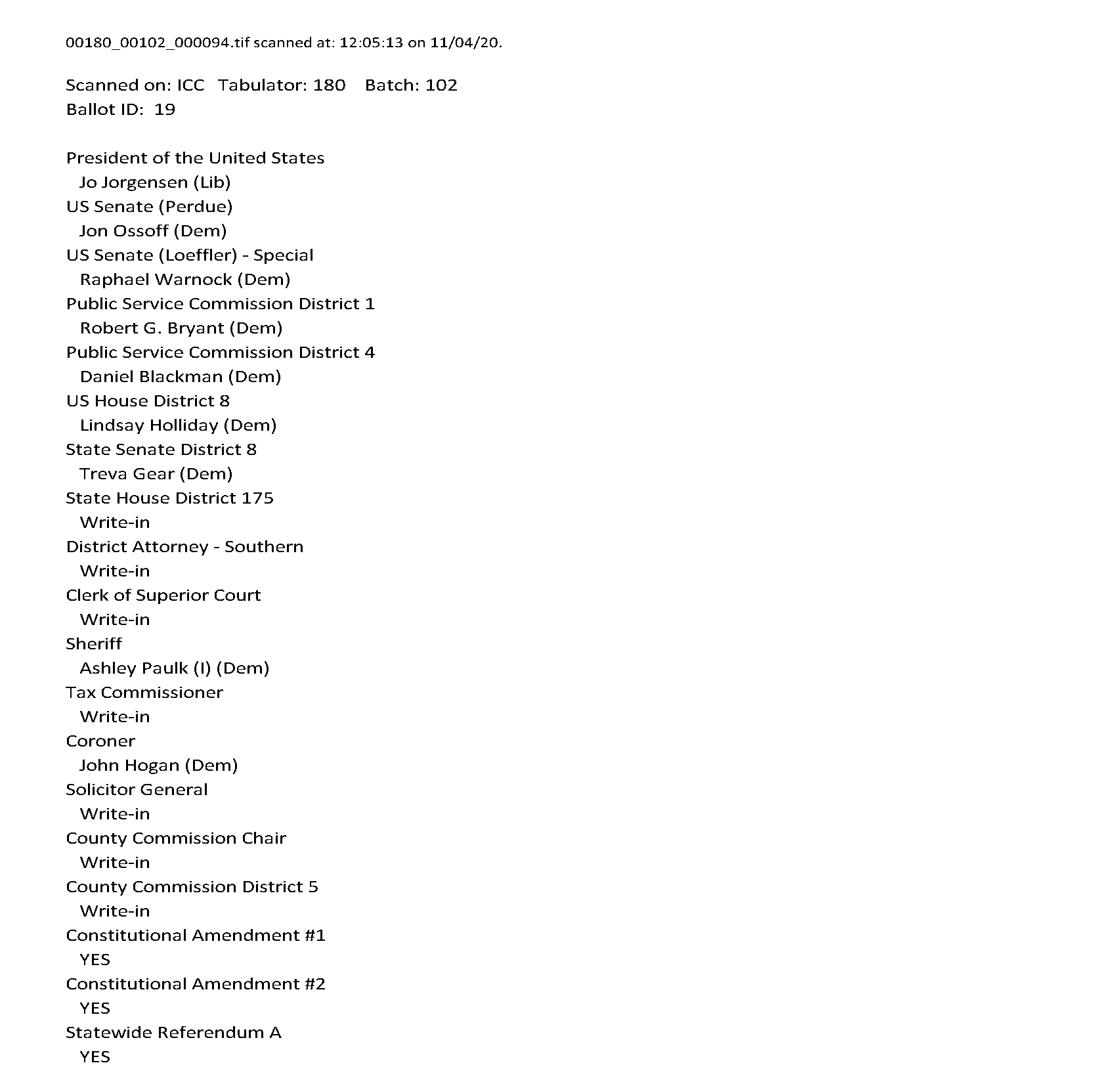 00180_00102_000094.tif scanned at: 12:05:13 on 11/04/20.

Scanned on: ICC  Tabulator: 180  Batch: 102
Ballot ID: 19

President of the United States
Jo Jorgensen (Lib)
US Senate (Perdue)
Jon Ossoff (Dem)
US Senate (Loeffler) - Special
Raphael Warnock (Dem)
Public Service Commission District 1
Robert G. Bryant (Dem)
Public Service Commission District 4
Daniel Blackman (Dem)
US House District 8
Lindsay Holliday (Dem)
State Senate District 8
Treva Gear (Dem)
State House District 175
Write-in
District Attorney - Southern
Write-in
Clerk of Superior Court
Write-in
Sheriff
Ashley Paulk (I) (Dem)
Tax Commissioner
Write-in
Coroner
John Hogan (Dem)
Solicitor General
Write-in
County Commission Chair
Write-in
County Commission District 5
Write-in
Constitutional Amendment #1
YES
Constitutional Amendment #2
YES
Statewide Referendum A
YES